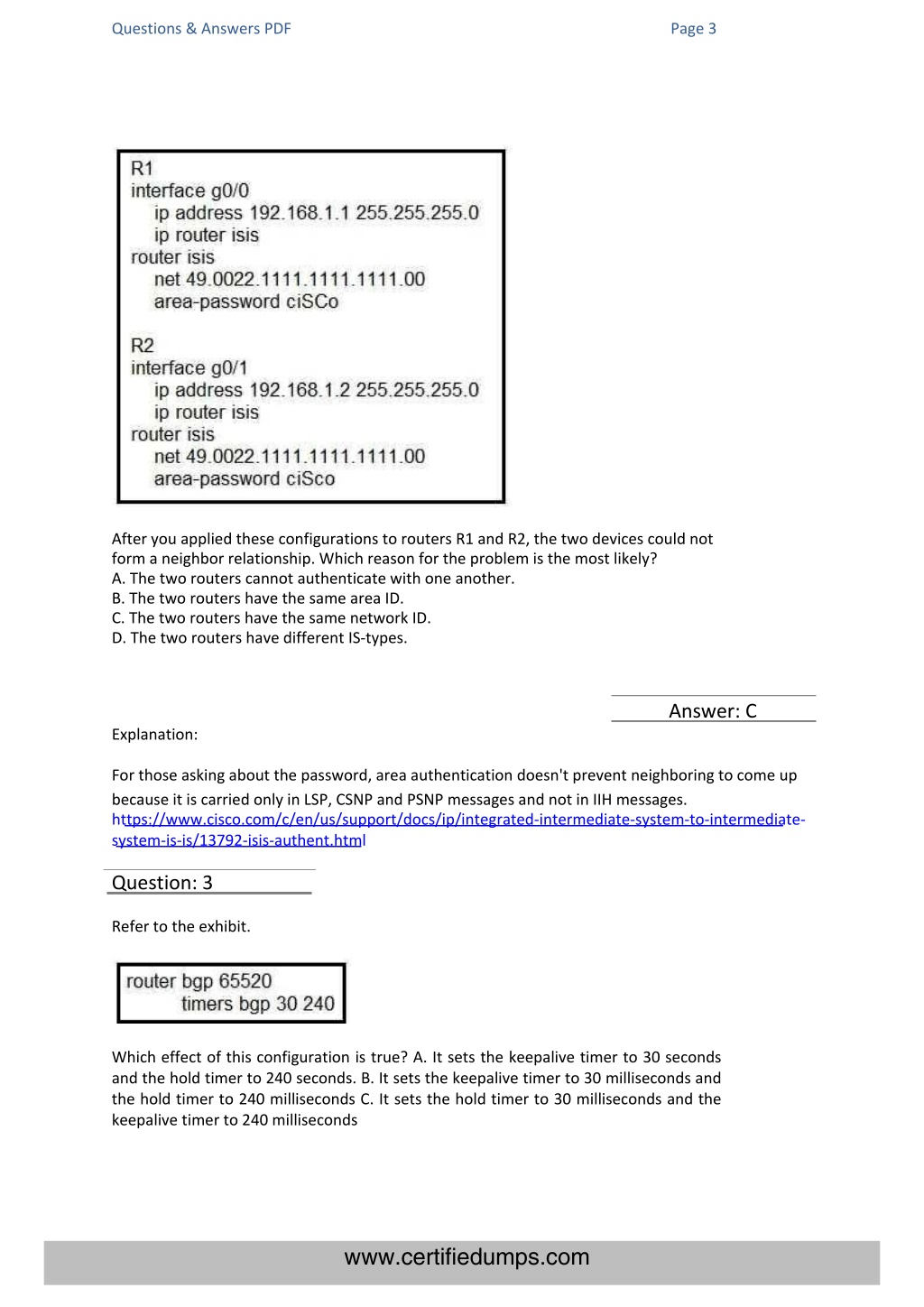 Questions & Answers PDF Page 3

R1
interface g0/0
ip address 192.168.1.1 255.255.255.0
ip router isis
router isis
net 49.0022.1111.1111.1111.00
area-password ciSCo

R2
interface g0/1
ip address 192.168.1.2 255.255.255.0
ip router isis
router isis
net 49.0022.1111.1111.1111.00
area-password ciSco

After you applied these configurations to routers R1 and R2, the two devices could not form a neighbor relationship. Which reason for the problem is the most likely?
A. The two routers cannot authenticate with one another.
B. The two routers have the same area ID.
C. The two routers have the same network ID.
D. The two routers have different IS-types.

Answer: C

Explanation:

For those asking about the password, area authentication doesn't prevent neighboring to come up because it is carried only in LSP, CSNP and PSNP messages and not in IIH messages.
https://www.cisco.com/c/en/us/support/docs/ip/integrated-intermediate-system-to-intermediate-system-is-is/13792-isis-authent.html

Question: 3

Refer to the exhibit.

router bgp 65520
timers bgp 30 240

Which effect of this configuration is true? A. It sets the keepalive timer to 30 seconds and the hold timer to 240 seconds. B. It sets the keepalive timer to 30 milliseconds and the hold timer to 240 milliseconds C. It sets the hold timer to 30 milliseconds and the keepalive timer to 240 milliseconds

www.certifiedumps.com